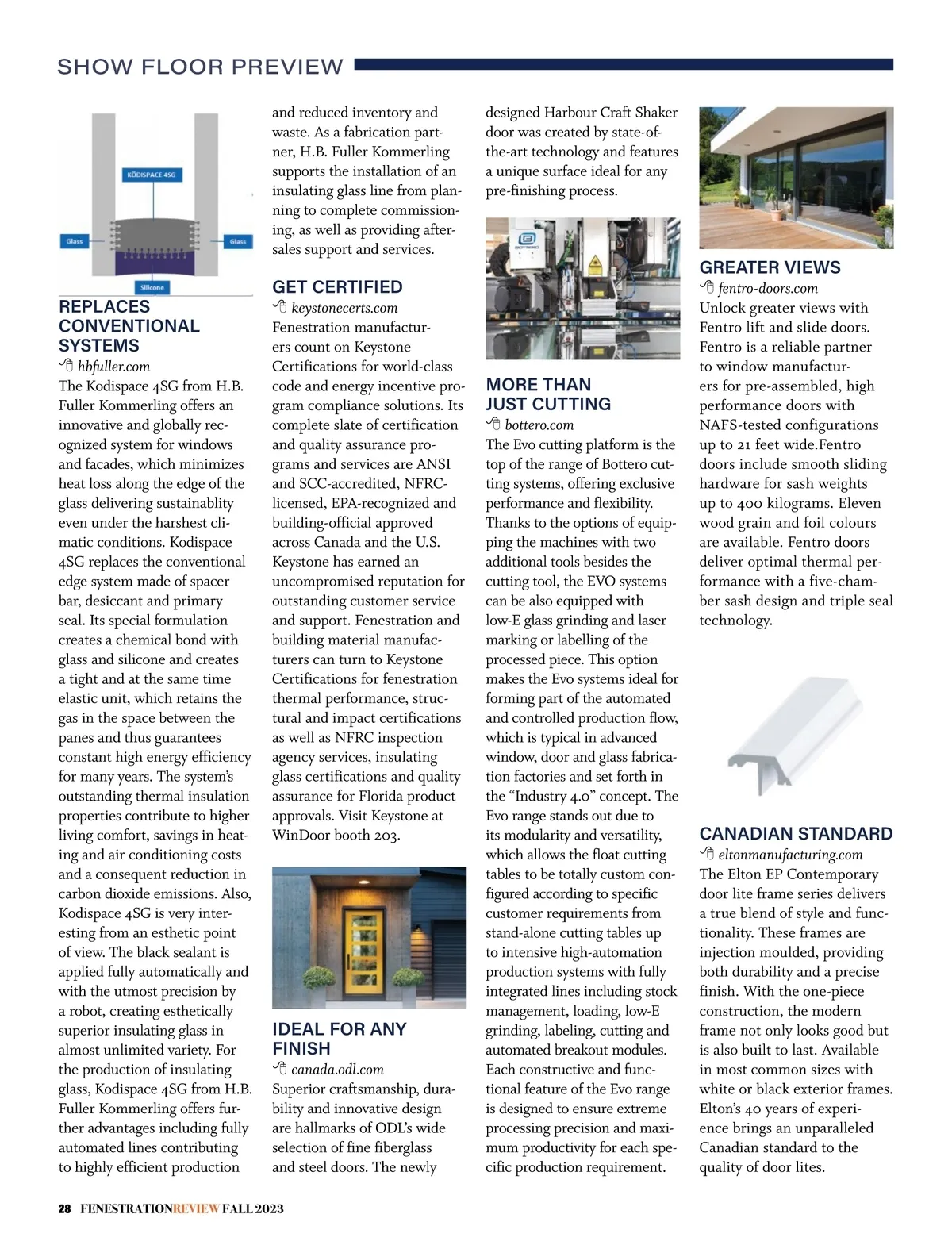 SHOW FLOOR PREVIEW

KÖDISPACE 4SG

Glass

Glass

Silicone

REPLACES CONVENTIONAL SYSTEMS

hbfuller.com

The Kodispace 4SG from H.B. Fuller Kommerling offers an innovative and globally recognized system for windows and facades, which minimizes heat loss along the edge of the glass delivering sustainablity even under the harshest climatic conditions. Kodispace 4SG replaces the conventional edge system made of spacer bar, desiccant and primary seal. Its special formulation creates a chemical bond with glass and silicone and creates a tight and at the same time elastic unit, which retains the gas in the space between the panes and thus guarantees constant high energy efficiency for many years. The system's outstanding thermal insulation properties contribute to higher living comfort, savings in heating and air conditioning costs and a consequent reduction in carbon dioxide emissions. Also, Kodispace 4SG is very interesting from an esthetic point of view. The black sealant is applied fully automatically and with the utmost precision by a robot, creating esthetically superior insulating glass in almost unlimited variety. For the production of insulating glass, Kodispace 4SG from H.B. Fuller Kommerling offers further advantages including fully automated lines contributing to highly efficient production and reduced inventory and waste. As a fabrication partner, H.B. Fuller Kommerling supports the installation of an insulating glass line from planning to complete commissioning, as well as providing after-sales support and services.

GET CERTIFIED

keystonecerts.com

Fenestration manufacturers count on Keystone Certifications for world-class code and energy incentive program compliance solutions. Its complete slate of certification and quality assurance programs and services are ANSI and SCC-accredited, NFRC-licensed, EPA-recognized and building-official approved across Canada and the U.S. Keystone has earned an uncompromised reputation for outstanding customer service and support. Fenestration and building material manufacturers can turn to Keystone Certifications for fenestration thermal performance, structural and impact certifications as well as NFRC inspection agency services, insulating glass certifications and quality assurance for Florida product approvals. Visit Keystone at WinDoor booth 203.

IDEAL FOR ANY FINISH

canada.odl.com

Superior craftsmanship, durability and innovative design are hallmarks of ODL's wide selection of fine fiberglass and steel doors. The newly designed Harbour Craft Shaker door was created by state-of-the-art technology and features a unique surface ideal for any pre-finishing process.

MORE THAN JUST CUTTING

bottero.com

The Evo cutting platform is the top of the range of Bottero cutting systems, offering exclusive performance and flexibility. Thanks to the options of equipping the machines with two additional tools besides the cutting tool, the EVO systems can be also equipped with low-E glass grinding and laser marking or labelling of the processed piece. This option makes the Evo systems ideal for forming part of the automated and controlled production flow, which is typical in advanced window, door and glass fabrication factories and set forth in the "Industry 4.0" concept. The Evo range stands out due to its modularity and versatility, which allows the float cutting tables to be totally custom configured according to specific customer requirements from stand-alone cutting tables up to intensive high-automation production systems with fully integrated lines including stock management, loading, low-E grinding, labeling, cutting and automated breakout modules. Each constructive and functional feature of the Evo range is designed to ensure extreme processing precision and maximum productivity for each specific production requirement.

GREATER VIEWS

fentro-doors.com

Unlock greater views with Fentro lift and slide doors. Fentro is a reliable partner to window manufacturers for pre-assembled, high performance doors with NAFS-tested configurations up to 21 feet wide.Fentro doors include smooth sliding hardware for sash weights up to 400 kilograms. Eleven wood grain and foil colours are available. Fentro doors deliver optimal thermal performance with a five-chamber sash design and triple seal technology.

CANADIAN STANDARD

eltonmanufacturing.com

The Elton EP Contemporary door lite frame series delivers a true blend of style and functionality. These frames are injection moulded, providing both durability and a precise finish. With the one-piece construction, the modern frame not only looks good but is also built to last. Available in most common sizes with white or black exterior frames. Elton's 40 years of experience brings an unparalleled Canadian standard to the quality of door lites.

28 FENESTRATIONREVIEW FALL 2023